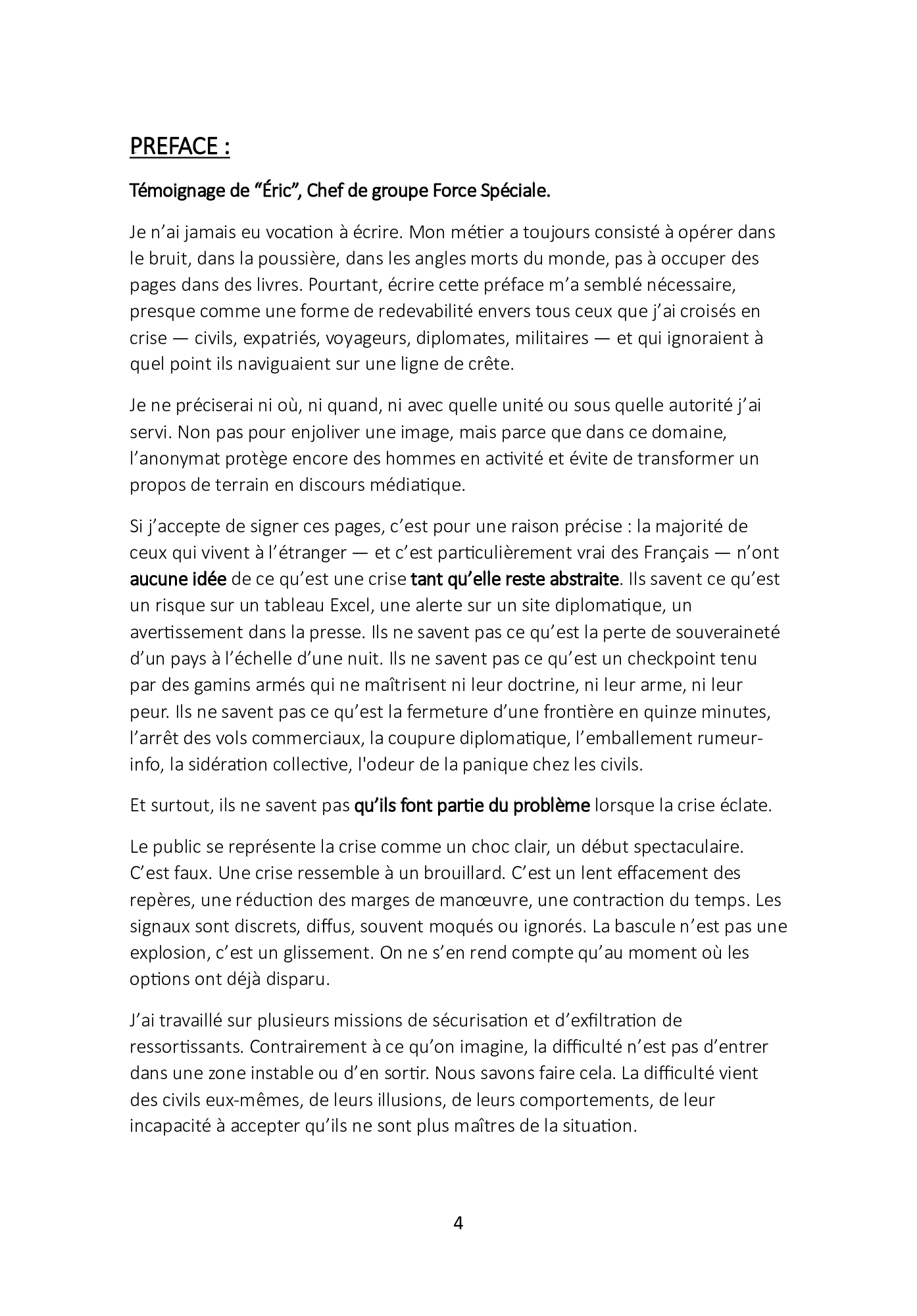 PREFACE :

Témoignage de “Éric”, Chef de groupe Force Spéciale.

Je n’ai jamais eu vocation à écrire. Mon métier a toujours consisté à opérer dans le bruit, dans la poussière, dans les angles morts du monde, pas à occuper des pages dans des livres. Pourtant, écrire cette préface m’a semblé nécessaire, presque comme une forme de redevabilité envers tous ceux que j’ai croisés en crise — civils, expatriés, voyageurs, diplomates, militaires — et qui ignoraient à quel point ils naviguaient sur une ligne de crête.

Je ne préciserai ni où, ni quand, ni avec quelle unité ou sous quelle autorité j’ai servi. Non pas pour enjoliver une image, mais parce que dans ce domaine, l’anonymat protège encore des hommes en activité et évite de transformer un propos de terrain en discours médiatique.

Si j’accepte de signer ces pages, c’est pour une raison précise : la majorité de ceux qui vivent à l’étranger — et c’est particulièrement vrai des Français — n’ont aucune idée de ce qu’est une crise tant qu’elle reste abstraite. Ils savent ce qu’est un risque sur un tableau Excel, une alerte sur un site diplomatique, un avertissement dans la presse. Ils ne savent pas ce qu’est la perte de souveraineté d’un pays à l’échelle d’une nuit. Ils ne savent pas ce qu’est un checkpoint tenu par des gamins armés qui ne maîtrisent ni leur doctrine, ni leur arme, ni leur peur. Ils ne savent pas ce qu’est la fermeture d’une frontière en quinze minutes, l’arrêt des vols commerciaux, la coupure diplomatique, l’emballement rumeur-info, la sidération collective, l'odeur de la panique chez les civils.

Et surtout, ils ne savent pas qu’ils font partie du problème lorsque la crise éclate.

Le public se représente la crise comme un choc clair, un début spectaculaire. C’est faux. Une crise ressemble à un brouillard. C’est un lent effacement des repères, une réduction des marges de manœuvre, une contraction du temps. Les signaux sont discrets, diffus, souvent moqués ou ignorés. La bascule n’est pas une explosion, c’est un glissement. On ne s’en rend compte qu’au moment où les options ont déjà disparu.

J’ai travaillé sur plusieurs missions de sécurisation et d’exfiltration de ressortissants. Contrairement à ce qu’on imagine, la difficulté n’est pas d’entrer dans une zone instable ou d’en sortir. Nous savons faire cela. La difficulté vient des civils eux-mêmes, de leurs illusions, de leurs comportements, de leur incapacité à accepter qu’ils ne sont plus maîtres de la situation.

4